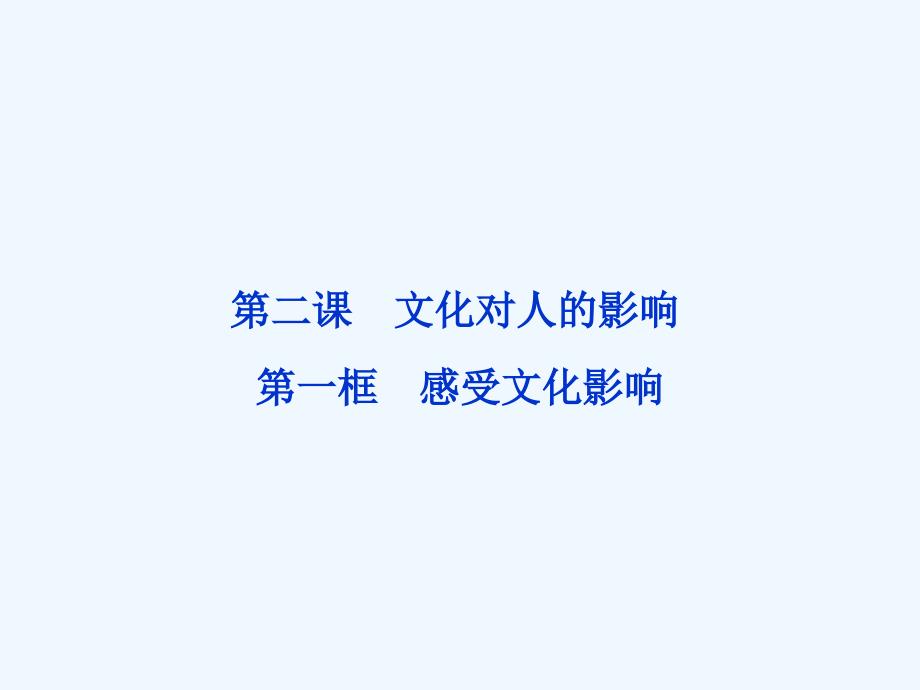 第二课　文化对人的影响

第一框　感受文化影响